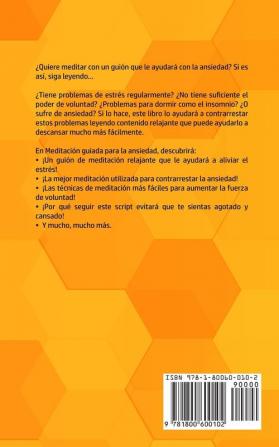 ¿Quiere meditar con un guión que le ayudará con la ansiedad? Si es así, siga leyendo...

¿Tiene problemas de estrés regularmente? ¿No tiene suficiente el poder de voluntad? ¿Problemas para dormir como el insomnio? ¿O sufre de ansiedad? Si lo hace, este libro lo ayudará a contrarrestar estos problemas leyendo contenido relajante que puede ayudarlo a descansar mucho más fácilmente.

En Meditación guiada para la ansiedad, descubrirá:
• ¡Un guión de meditación relajante que le ayudará a aliviar el estrés!
• ¡La mejor meditación utilizada para contrarrestar la ansiedad!
• ¡Las técnicas de meditación más fáciles para aumentar la fuerza de voluntad!
• ¡Por qué seguir este script evitará que te sientas agotado y cansado!
• Y mucho, mucho más.

ISBN 978-1-80060-010-2
90000
9 781800 600102